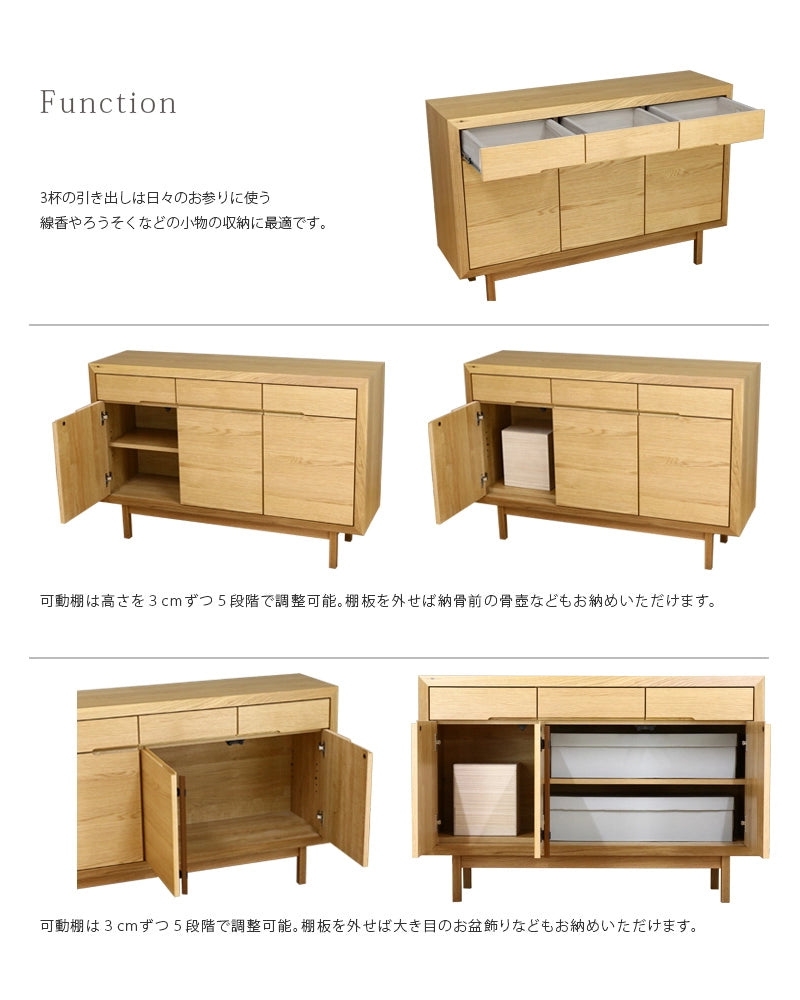 Function

3杯の引き出しは日々のお参りに使う
線香やろうそくなどの小物の収納に最適です。

可動棚は高さを3cmずつ5段階で調整可能。棚板を外せば納骨前の骨壺などもお納めいただけます。

可動棚は3cmずつ5段階で調整可能。棚板を外せば大き目のお盆飾りなどもお納めいただけます。